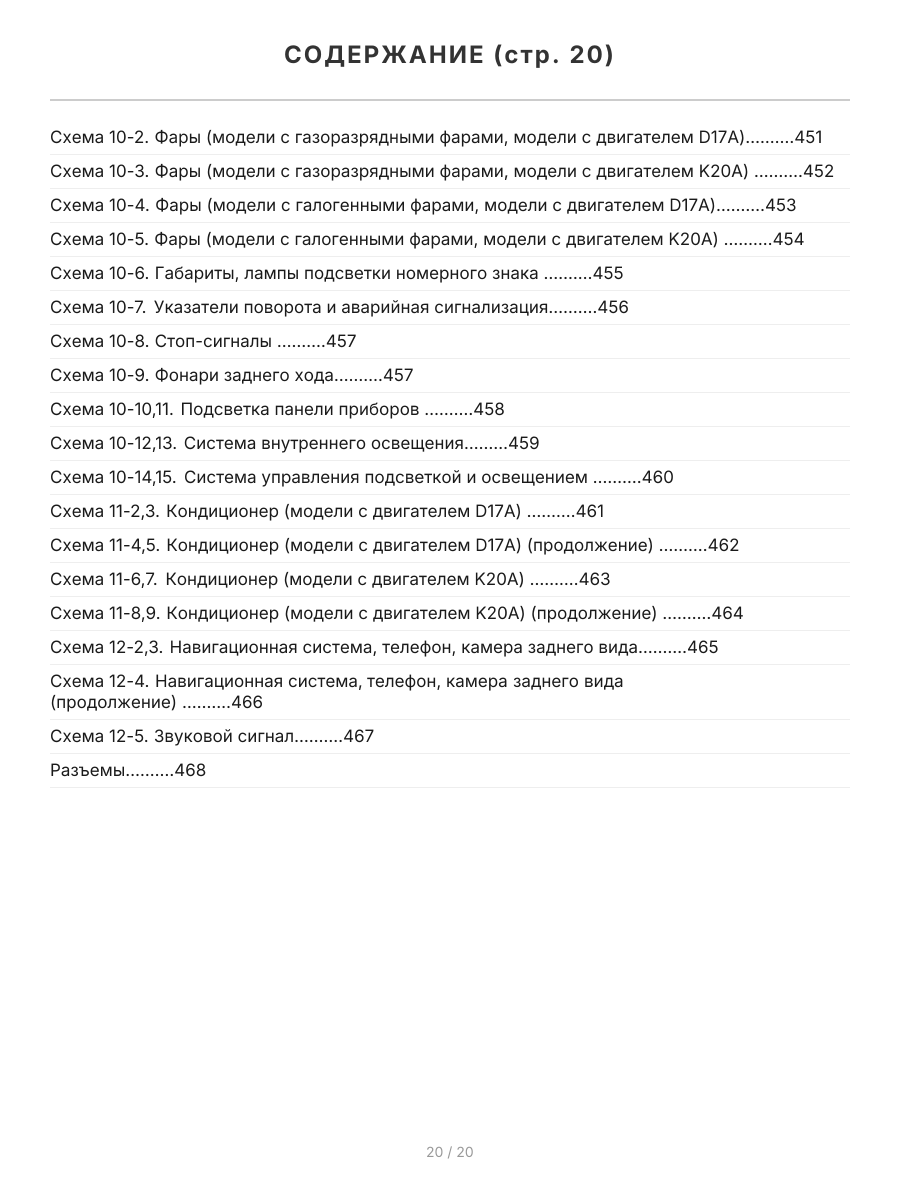 СОДЕРЖАНИЕ (стр. 20)

Схема 10-2. Фары (модели с газоразрядными фарами, модели с двигателем D17A)..........451

Схема 10-3. Фары (модели с газоразрядными фарами, модели с двигателем K20A) ..........452

Схема 10-4. Фары (модели с галогенными фарами, модели с двигателем D17A)..........453

Схема 10-5. Фары (модели с галогенными фарами, модели с двигателем K20A) ..........454

Схема 10-6. Габариты, лампы подсветки номерного знака ..........455

Схема 10-7. Указатели поворота и аварийная сигнализация..........456

Схема 10-8. Стоп-сигналы ..........457

Схема 10-9. Фонари заднего хода..........457

Схема 10-10,11. Подсветка панели приборов ..........458

Схема 10-12,13. Система внутреннего освещения.........459

Схема 10-14,15. Система управления подсветкой и освещением ..........460

Схема 11-2,3. Кондиционер (модели с двигателем D17A) ..........461

Схема 11-4,5. Кондиционер (модели с двигателем D17A) (продолжение) ..........462

Схема 11-6,7. Кондиционер (модели с двигателем K20A) ..........463

Схема 11-8,9. Кондиционер (модели с двигателем K20A) (продолжение) ..........464

Схема 12-2,3. Навигационная система, телефон, камера заднего вида..........465

Схема 12-4. Навигационная система, телефон, камера заднего вида (продолжение) ..........466

Схема 12-5. Звуковой сигнал..........467

Разъемы..........468

20 / 20